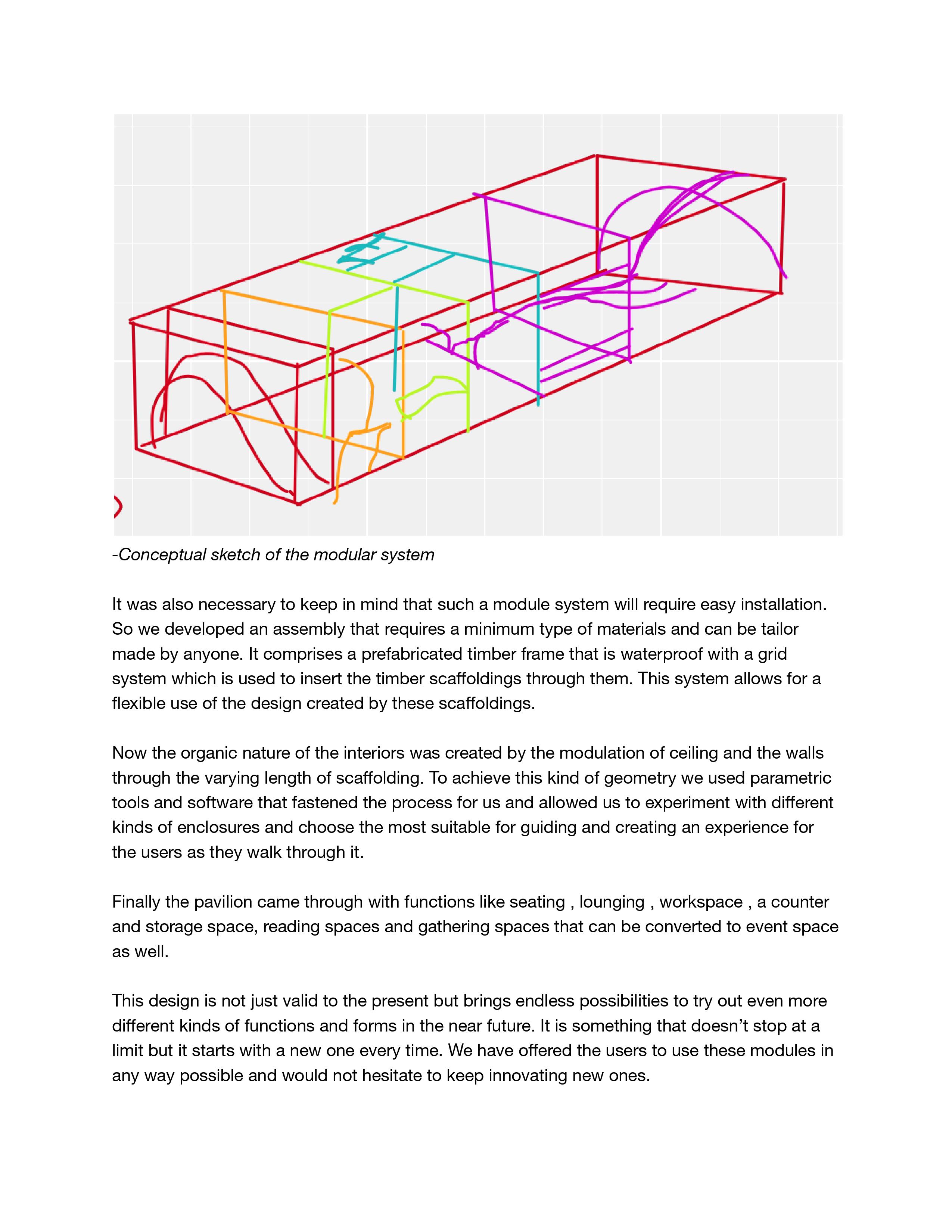 -Conceptual sketch of the modular system

It was also necessary to keep in mind that such a module system will require easy installation. So we developed an assembly that requires a minimum type of materials and can be tailor made by anyone. It comprises a prefabricated timber frame that is waterproof with a grid system which is used to insert the timber scaffoldings through them. This system allows for a flexible use of the design created by these scaffoldings.

Now the organic nature of the interiors was created by the modulation of ceiling and the walls through the varying length of scaffolding. To achieve this kind of geometry we used parametric tools and software that fastened the process for us and allowed us to experiment with different kinds of enclosures and choose the most suitable for guiding and creating an experience for the users as they walk through it.

Finally the pavilion came through with functions like seating , lounging , workspace , a counter and storage space, reading spaces and gathering spaces that can be converted to event space as well.

This design is not just valid to the present but brings endless possibilities to try out even more different kinds of functions and forms in the near future. It is something that doesn’t stop at a limit but it starts with a new one every time. We have offered the users to use these modules in any way possible and would not hesitate to keep innovating new ones.